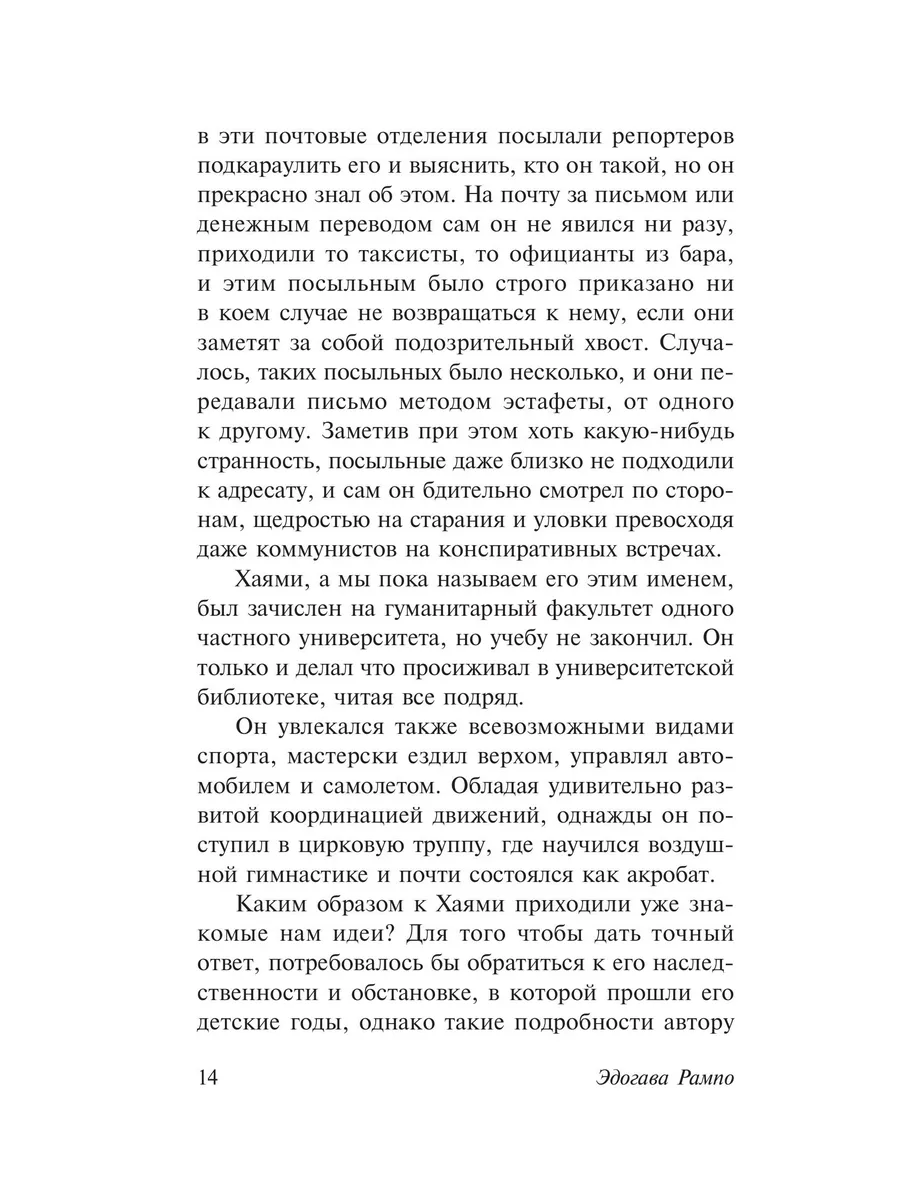 в эти почтовые отделения посылали репортеров подкараулить его и выяснить, кто он такой, но он прекрасно знал об этом. На почту за письмом или денежным переводом сам он не явился ни разу, приходили то таксисты, то официанты из бара, и этим посыльным было строго приказано ни в коем случае не возвращаться к нему, если они заметят за собой подозрительный хвост. Случалось, таких посыльных было несколько, и они передавали письмо методом эстафеты, от одного к другому. Заметив при этом хоть какую-нибудь странность, посыльные даже близко не подходили к адресату, и сам он бдительно смотрел по сторонам, щедростью на старания и уловки превосходя даже коммунистов на конспиративных встречах.

Хаями, а мы пока называем его этим именем, был зачислен на гуманитарный факультет одного частного университета, но учебу не закончил. Он только и делал что просиживал в университетской библиотеке, читая все подряд.

Он увлекался также всевозможными видами спорта, мастерски ездил верхом, управлял автомобилем и самолетом. Обладая удивительно развитой координацией движений, однажды он поступил в цирковую труппу, где научился воздушной гимнастике и почти состоялся как акробат.

Каким образом к Хаями приходили уже знакомые нам идеи? Для того чтобы дать точный ответ, потребовалось бы обратиться к его наследственности и обстановке, в которой прошли его детские годы, однако такие подробности автору

14 Эдогава Рампо